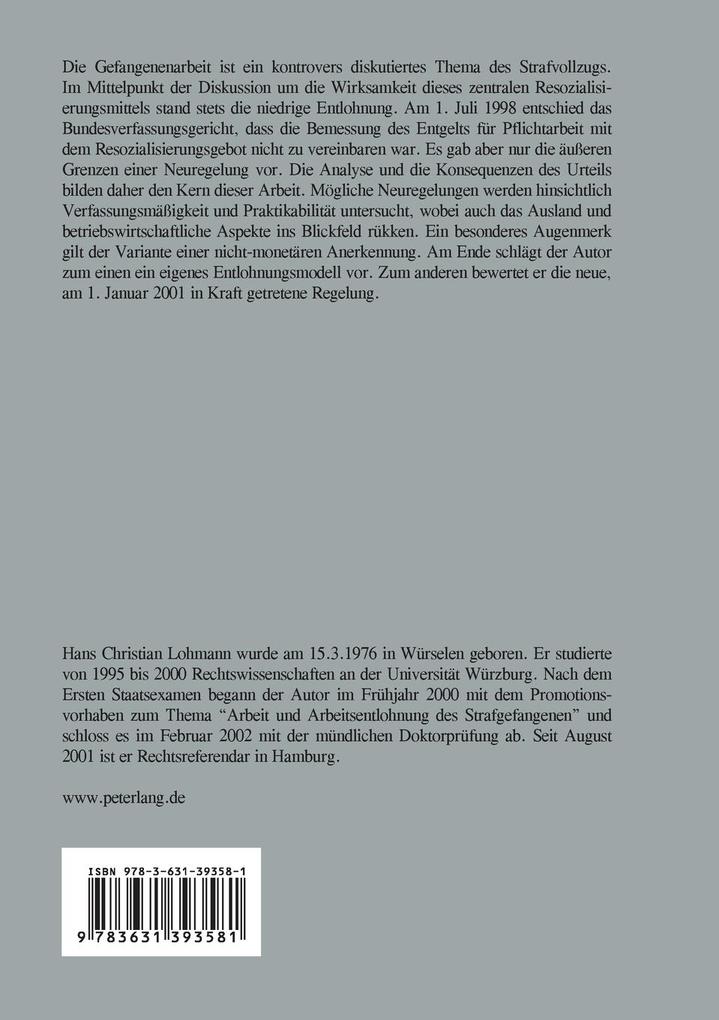 Die Gefangenenarbeit ist ein kontrovers diskutiertes Thema des Strafvollzugs. Im Mittelpunkt der Diskussion um die Wirksamkeit dieses zentralen Resozialisierungsmittels stand stets die niedrige Entlohnung. Am 1. Juli 1998 entschied das Bundesverfassungsgericht, dass die Bemessung des Entgelts für Pflichtarbeit mit dem Resozialisierungsgebot nicht zu vereinbaren war. Es gab aber nur die äußeren Grenzen einer Neuregelung vor. Die Analyse und die Konsequenzen des Urteils bilden daher den Kern dieser Arbeit. Mögliche Neuregelungen werden hinsichtlich Verfassungsmäßigkeit und Praktikabilität untersucht, wobei auch das Ausland und betriebswirtschaftliche Aspekte ins Blickfeld rükken. Ein besonderes Augenmerk gilt der Variante einer nicht-monetären Anerkennung. Am Ende schlägt der Autor zum einen ein eigenes Entlohnungsmodell vor. Zum anderen bewertet er die neue, am 1. Januar 2001 in Kraft getretene Regelung.

Hans Christian Lohmann wurde am 15.3.1976 in Würselen geboren. Er studierte von 1995 bis 2000 Rechtswissenschaften an der Universität Würzburg. Nach dem Ersten Staatsexamen begann der Autor im Frühjahr 2000 mit dem Promotionsvorhaben zum Thema "Arbeit und Arbeitsentlohnung des Strafgefangenen" und schloss es im Februar 2002 mit der mündlichen Doktorprüfung ab. Seit August 2001 ist er Rechtsreferendar in Hamburg.

www.peterlang.de

ISBN 978-3-631-39358-1

9 783631 393581